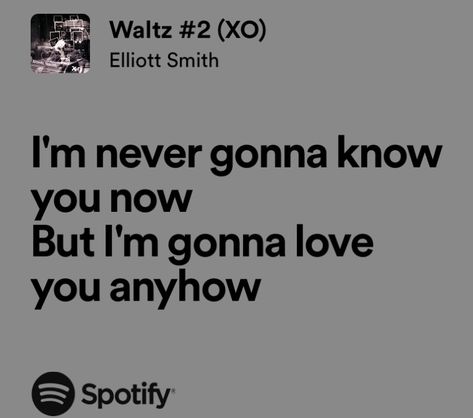 Waltz #2 (XO)
Elliott Smith

I'm never gonna know you now
But I'm gonna love you anyhow

Spotify